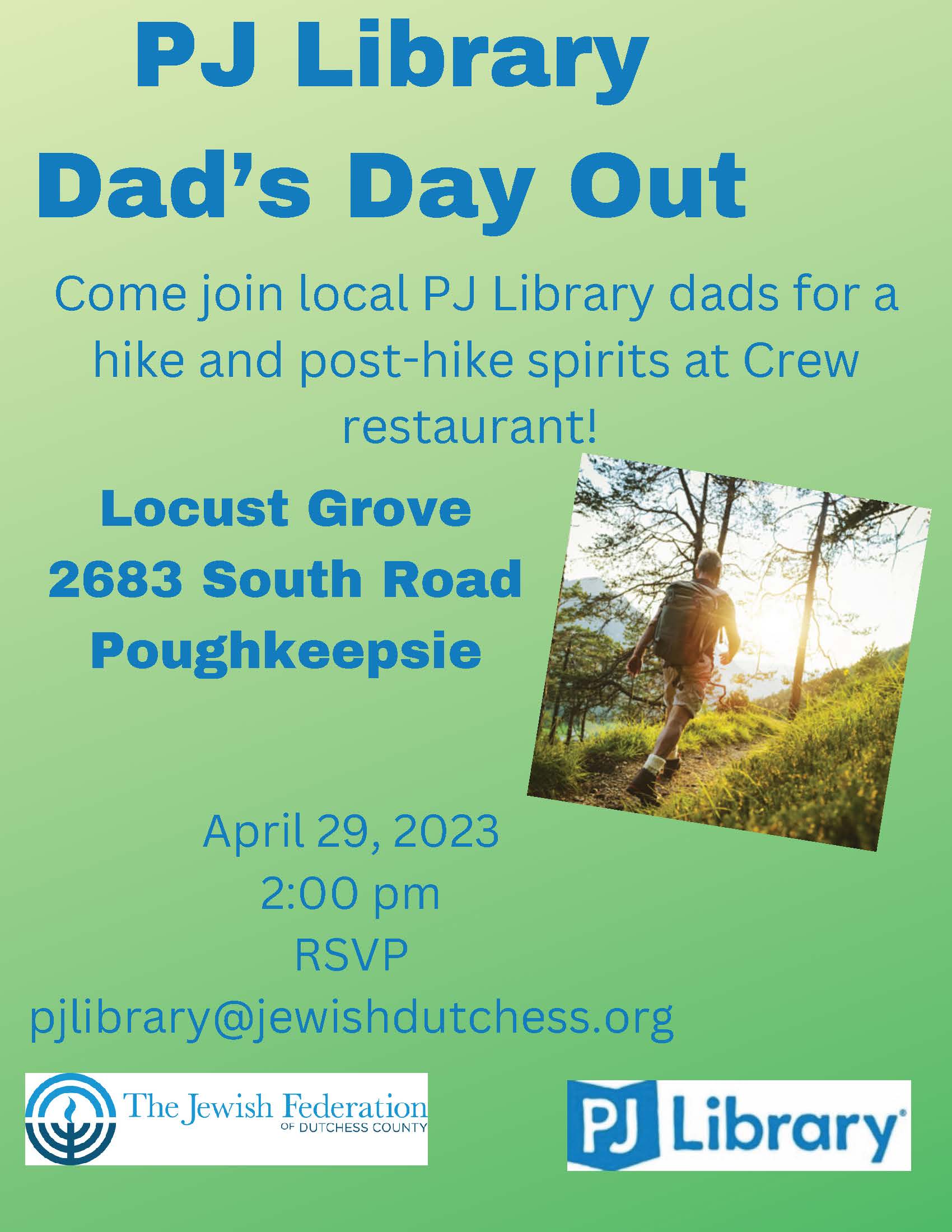 PJ Library
Dad's Day Out

Come join local PJ Library dads for a hike and post-hike spirits at Crew restaurant!

Locust Grove
2683 South Road
Poughkeepsie

April 29, 2023
2:00 pm
RSVP
pjlibrary@jewishdutchess.org

The Jewish Federation
OF DUTCHESS COUNTY

PJ Library®